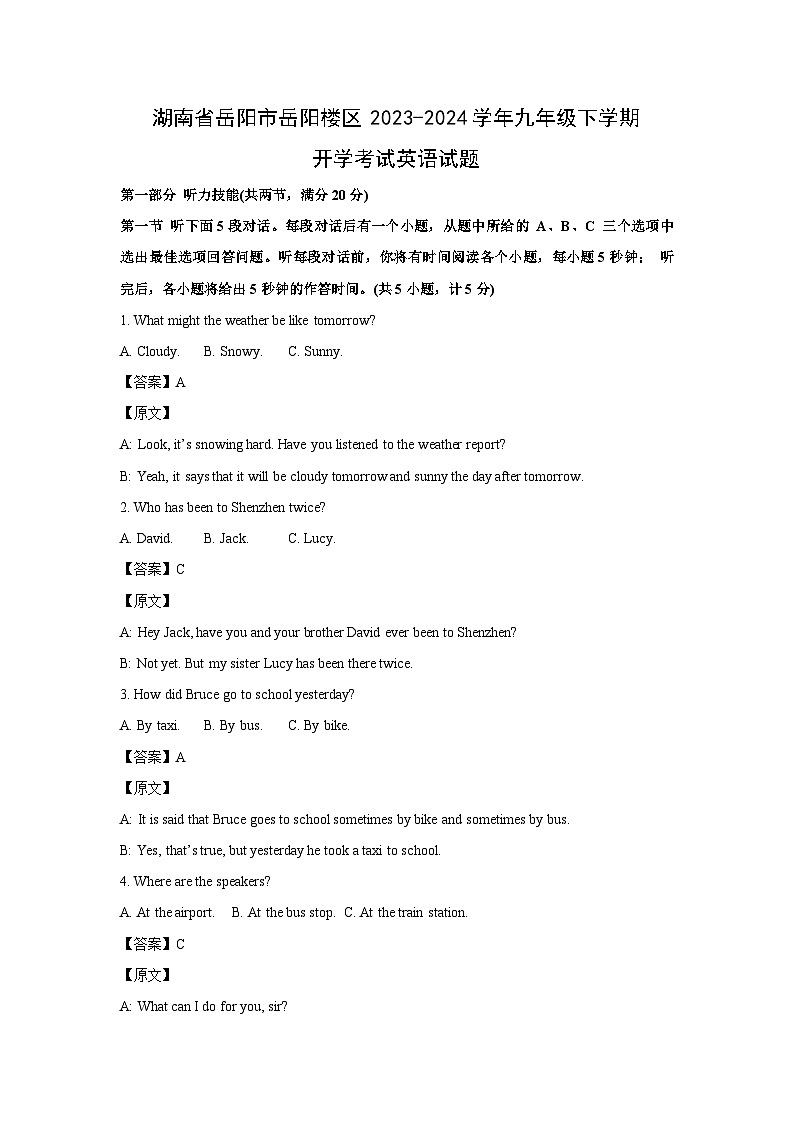 湖南省岳阳市岳阳楼区 2023-2024 学年九年级下学期

开学考试英语试题

第一部分 听力技能(共两节，满分 20 分)

第一节 听下面 5 段对话。每段对话后有一个小题，从题中所给的 A、B、C 三个选项中选出最佳选项回答问题。听每段对话前，你将有时间阅读各个小题，每小题 5 秒钟； 听完后，各小题将给出 5 秒钟的作答时间。(共 5 小题，计 5 分)

1. What might the weather be like tomorrow?

A. Cloudy. B. Snowy. C. Sunny.

【答案】A

【原文】

A: Look, it's snowing hard. Have you listened to the weather report?

B: Yeah, it says that it will be cloudy tomorrow and sunny the day after tomorrow.

2. Who has been to Shenzhen twice?

A. David. B. Jack. C. Lucy.

【答案】C

【原文】

A: Hey Jack, have you and your brother David ever been to Shenzhen?

B: Not yet. But my sister Lucy has been there twice.

3. How did Bruce go to school yesterday?

A. By taxi. B. By bus. C. By bike.

【答案】A

【原文】

A: It is said that Bruce goes to school sometimes by bike and sometimes by bus.

B: Yes, that's true, but yesterday he took a taxi to school.

4. Where are the speakers?

A. At the airport. B. At the bus stop. C. At the train station.

【答案】C

【原文】

A: What can I do for you, sir?